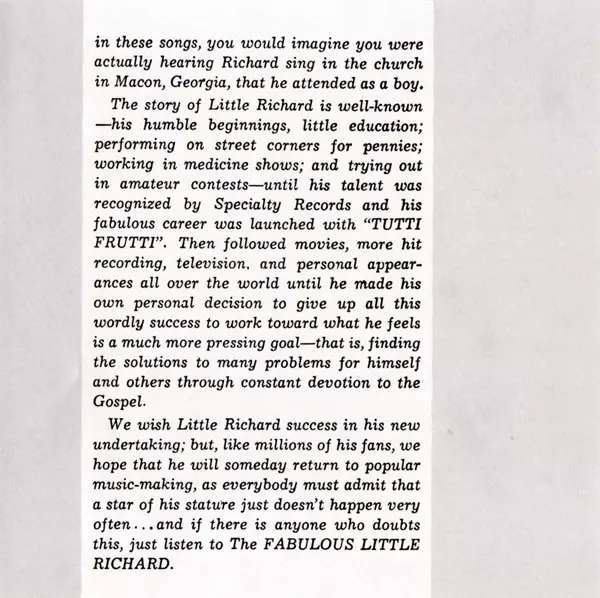 in these songs, you would imagine you were actually hearing Richard sing in the church in Macon, Georgia, that he attended as a boy.

The story of Little Richard is well-known —his humble beginnings, little education; performing on street corners for pennies; working in medicine shows; and trying out in amateur contests—until his talent was recognized by Specialty Records and his fabulous career was launched with "TUTTI FRUTTI". Then followed movies, more hit recording, television. and personal appearances all over the world until he made his own personal decision to give up all this wordly success to work toward what he feels is a much more pressing goal—that is, finding the solutions to many problems for himself and others through constant devotion to the Gospel.

We wish Little Richard success in his new undertaking; but, like millions of his fans, we hope that he will someday return to popular music-making, as everybody must admit that a star of his stature just doesn't happen very often...and if there is anyone who doubts this, just listen to The FABULOUS LITTLE RICHARD.